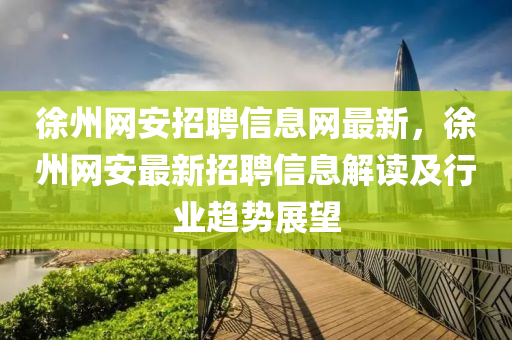 徐州网安招聘信息网最新，徐州网安最新招聘信息解读及行业趋势展望